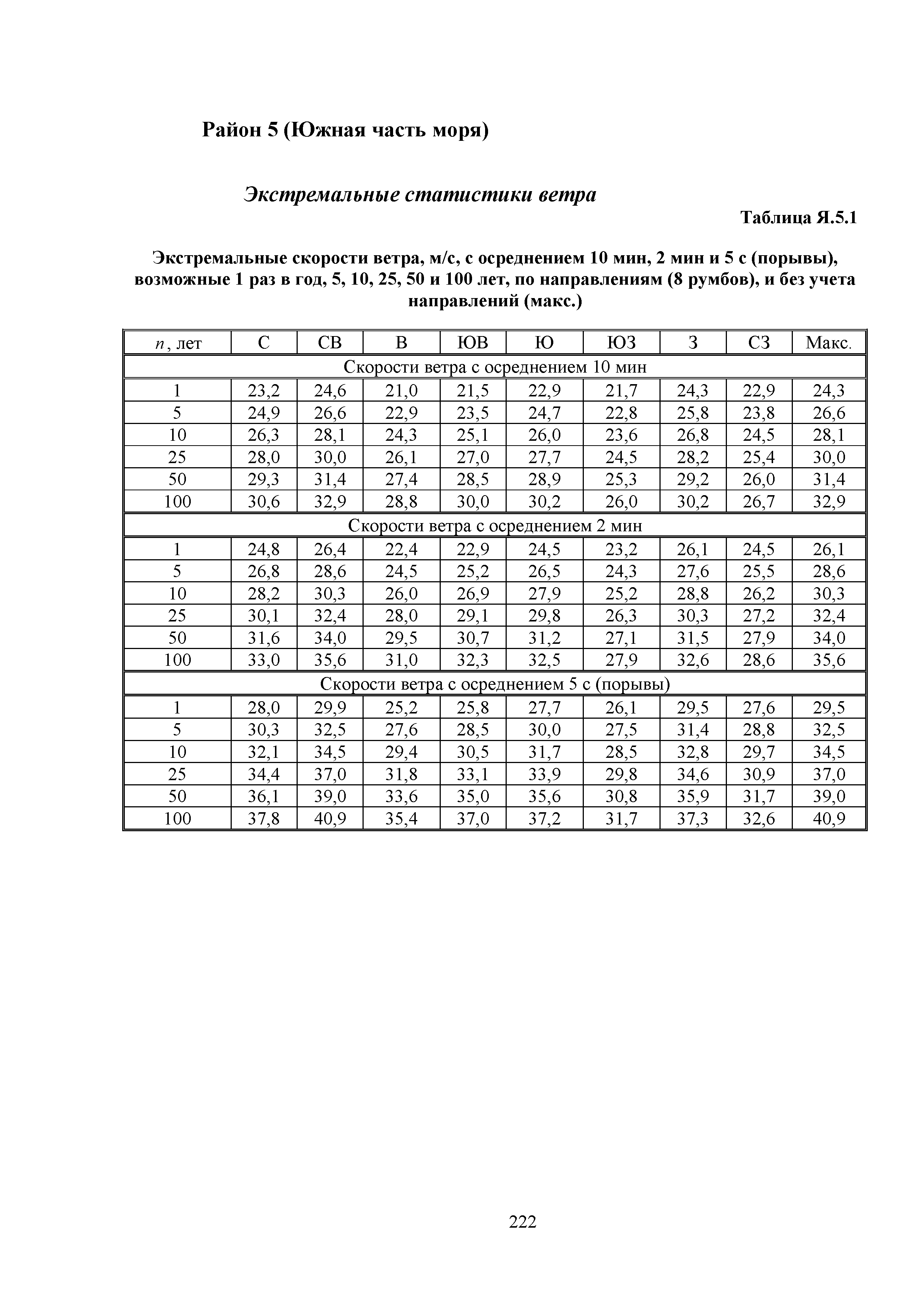 Район 5 (Южная часть моря)

Экстремальные статистики ветра

Таблица Я.5.1

Экстремальные скорости ветра, м/с, с осреднением 10 мин, 2 мин и 5 с (порывы), возможные 1 раз в год, 5, 10, 25, 50 и 100 лет, по направлениям (8 румбов), и без учета направлений (макс.)

| $n$, лет | С | СВ | В | ЮВ | Ю | ЮЗ | З | СЗ | Макс. |
|---|---|---|---|---|---|---|---|---|---|
| Скорости ветра с осреднением 10 мин | | | | | | | | | |
| 1 | 23,2 | 24,6 | 21,0 | 21,5 | 22,9 | 21,7 | 24,3 | 22,9 | 24,3 |
| 5 | 24,9 | 26,6 | 22,9 | 23,5 | 24,7 | 22,8 | 25,8 | 23,8 | 26,6 |
| 10 | 26,3 | 28,1 | 24,3 | 25,1 | 26,0 | 23,6 | 26,8 | 24,5 | 28,1 |
| 25 | 28,0 | 30,0 | 26,1 | 27,0 | 27,7 | 24,5 | 28,2 | 25,4 | 30,0 |
| 50 | 29,3 | 31,4 | 27,4 | 28,5 | 28,9 | 25,3 | 29,2 | 26,0 | 31,4 |
| 100 | 30,6 | 32,9 | 28,8 | 30,0 | 30,2 | 26,0 | 30,2 | 26,7 | 32,9 |
| Скорости ветра с осреднением 2 мин | | | | | | | | | |
| 1 | 24,8 | 26,4 | 22,4 | 22,9 | 24,5 | 23,2 | 26,1 | 24,5 | 26,1 |
| 5 | 26,8 | 28,6 | 24,5 | 25,2 | 26,5 | 24,3 | 27,6 | 25,5 | 28,6 |
| 10 | 28,2 | 30,3 | 26,0 | 26,9 | 27,9 | 25,2 | 28,8 | 26,2 | 30,3 |
| 25 | 30,1 | 32,4 | 28,0 | 29,1 | 29,8 | 26,3 | 30,3 | 27,2 | 32,4 |
| 50 | 31,6 | 34,0 | 29,5 | 30,7 | 31,2 | 27,1 | 31,5 | 27,9 | 34,0 |
| 100 | 33,0 | 35,6 | 31,0 | 32,3 | 32,5 | 27,9 | 32,6 | 28,6 | 35,6 |
| Скорости ветра с осреднением 5 с (порывы) | | | | | | | | | |
| 1 | 28,0 | 29,9 | 25,2 | 25,8 | 27,7 | 26,1 | 29,5 | 27,6 | 29,5 |
| 5 | 30,3 | 32,5 | 27,6 | 28,5 | 30,0 | 27,5 | 31,4 | 28,8 | 32,5 |
| 10 | 32,1 | 34,5 | 29,4 | 30,5 | 31,7 | 28,5 | 32,8 | 29,7 | 34,5 |
| 25 | 34,4 | 37,0 | 31,8 | 33,1 | 33,9 | 29,8 | 34,6 | 30,9 | 37,0 |
| 50 | 36,1 | 39,0 | 33,6 | 35,0 | 35,6 | 30,8 | 35,9 | 31,7 | 39,0 |
| 100 | 37,8 | 40,9 | 35,4 | 37,0 | 37,2 | 31,7 | 37,3 | 32,6 | 40,9 |

222